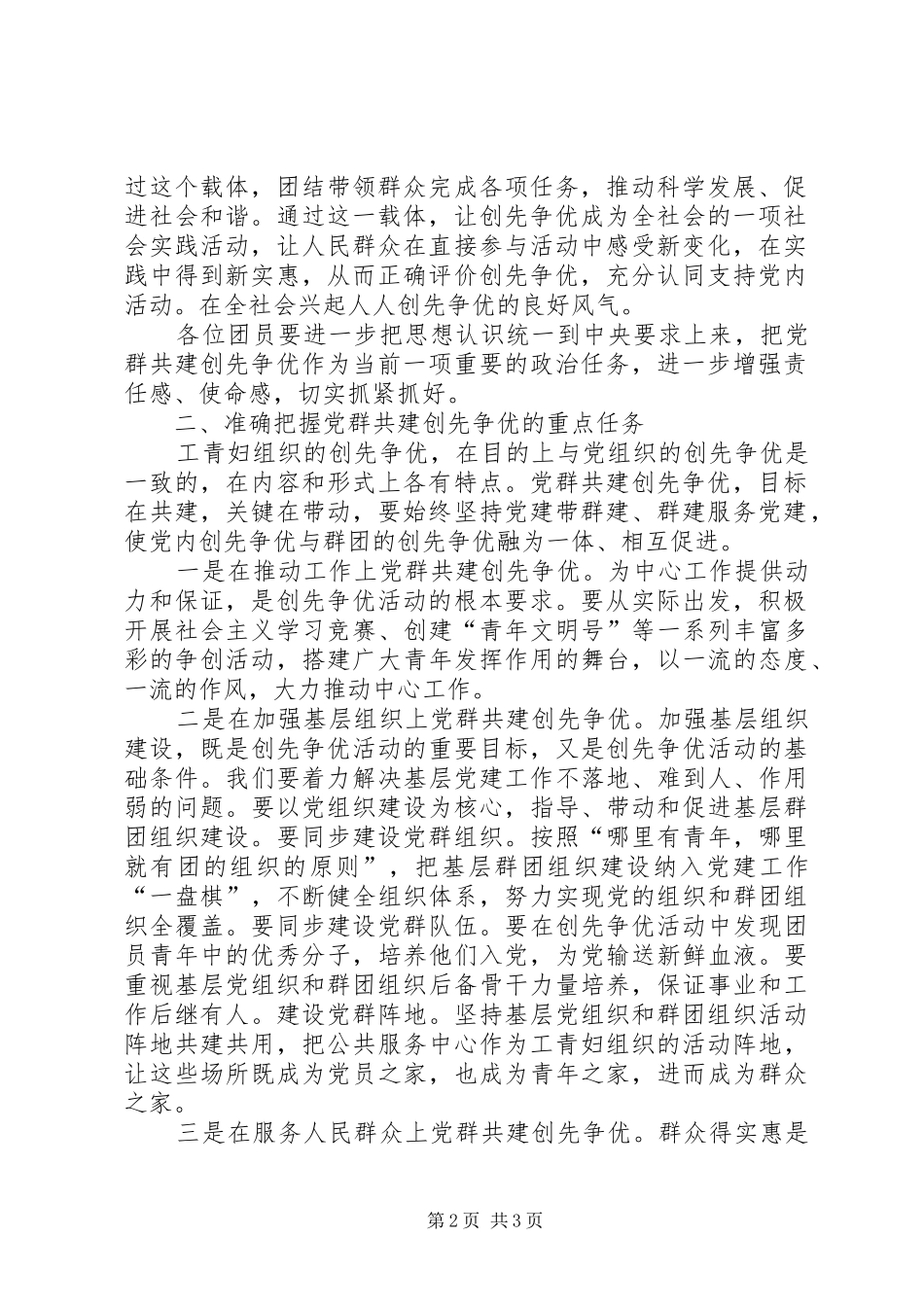 过这个载体，团结带领群众完成各项任务，推动科学发展、促进社会和谐。通过这一载体，让创先争优成为全社会的一项社会实践活动，让人民群众在直接参与活动中感受新变化，在实践中得到新实惠，从而正确评价创先争优，充分认同支持党内活动。在全社会兴起人人创先争优的良好风气。

各位团员要进一步把思想认识统一到中央要求上来，把党群共建创先争优作为当前一项重要的政治任务，进一步增强责任感、使命感，切实抓紧抓好。

二、准确把握党群共建创先争优的重点任务

工青妇组织的创先争优，在目的上与党组织的创先争优是一致的，在内容和形式上各有特点。党群共建创先争优，目标在共建，关键在带动，要始终坚持党建带群建、群建服务党建，使党内创先争优与群团的创先争优融为一体、相互促进。

一是在推动工作上党群共建创先争优。为中心工作提供动力和保证，是创先争优活动的根本要求。要从实际出发，积极开展社会主义学习竞赛、创建“青年文明号”等一系列丰富多彩的争创活动，搭建广大青年发挥作用的舞台，以一流的态度、一流的作风，大力推动中心工作。

二是在加强基层组织上党群共建创先争优。加强基层组织建设，既是创先争优活动的重要目标，又是创先争优活动的基础条件。我们要着力解决基层党建工作不落地、难到人、作用弱的问题。要以党组织建设为核心，指导、带动和促进基层群团组织建设。要同步建设党群组织。按照“哪里有青年，哪里就有团的组织的原则”，把基层群团组织建设纳入党建工作“一盘棋”，不断健全组织体系，努力实现党的组织和群团组织全覆盖。要同步建设党群队伍。要在创先争优活动中发现团员青年中的优秀分子，培养他们入党，为党输送新鲜血液。要重视基层党组织和群团组织后备骨干力量培养，保证事业和工作后继有人。建设党群阵地。坚持基层党组织和群团组织活动阵地共建共用，把公共服务中心作为工青妇组织的活动阵地，让这些场所既成为党员之家，也成为青年之家，进而成为群众之家。

三是在服务人民群众上党群共建创先争优。群众得实惠是

第2页 共3页